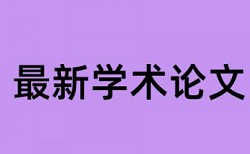 最新学术论文